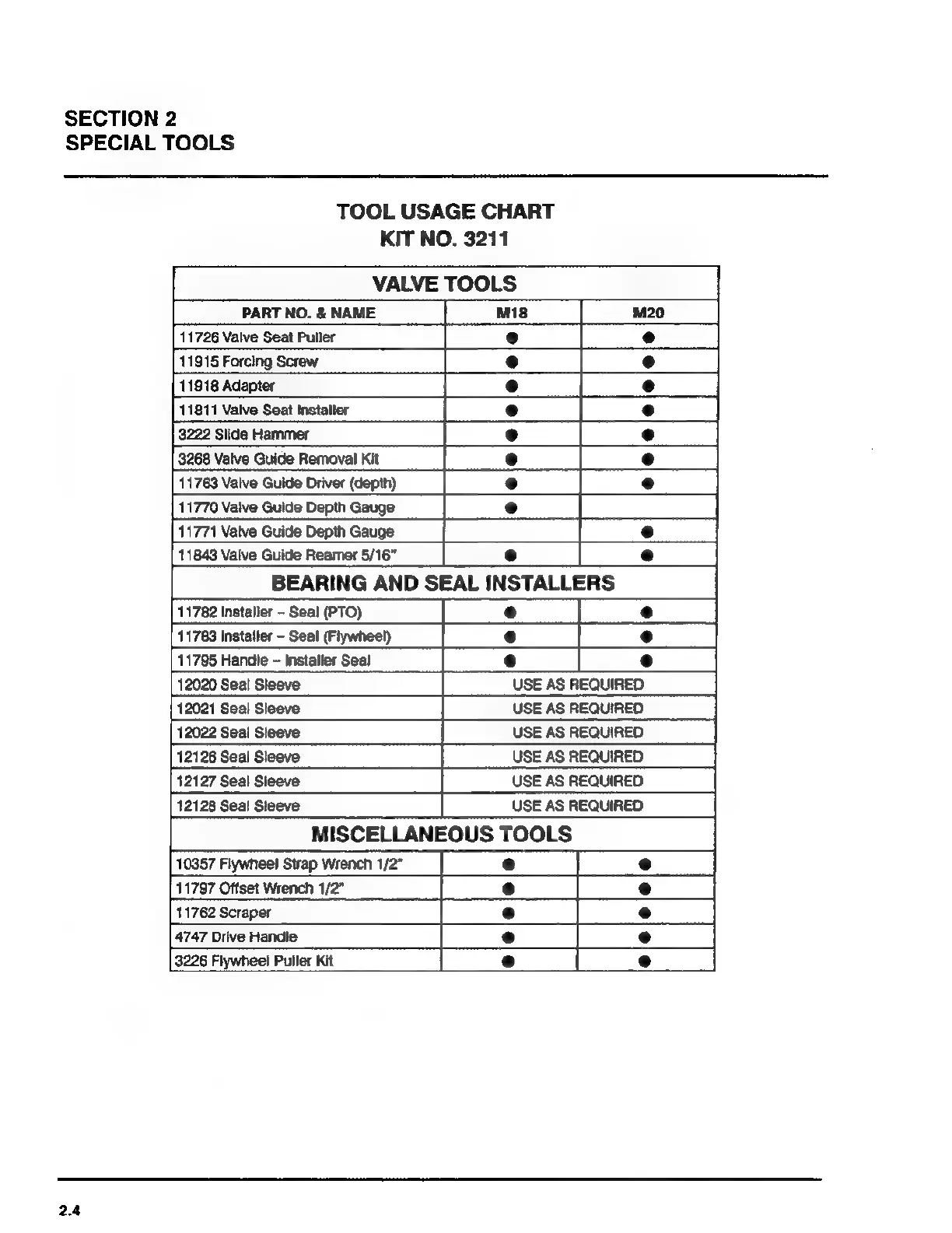 SECTION 2
SPECIAL TOOLS

TOOL USAGE CHART
KIT NO. 3211

| VALVE TOOLS | | |
|---|---|---|
| PART NO. & NAME | M18 | M20 |
| 11726 Valve Seat Puller | ● | ● |
| 11915 Forcing Screw | ● | ● |
| 11918 Adapter | ● | ● |
| 11811 Valve Seat Installer | ● | ● |
| 3222 Slide Hammer | ● | ● |
| 3268 Valve Guide Removal Kit | ● | ● |
| 11763 Valve Guide Driver (depth) | ● | ● |
| 11770 Valve Guide Depth Gauge | ● | |
| 11771 Valve Guide Depth Gauge | | ● |
| 11843 Valve Guide Reamer 5/16" | ● | ● |
| BEARING AND SEAL INSTALLERS | | |
| 11782 Installer – Seal (PTO) | ● | ● |
| 11783 Installer – Seal (Flywheel) | ● | ● |
| 11795 Handle – Installer Seal | ● | ● |
| 12020 Seal Sleeve | USE AS REQUIRED | |
| 12021 Seal Sleeve | USE AS REQUIRED | |
| 12022 Seal Sleeve | USE AS REQUIRED | |
| 12126 Seal Sleeve | USE AS REQUIRED | |
| 12127 Seal Sleeve | USE AS REQUIRED | |
| 12128 Seal Sleeve | USE AS REQUIRED | |
| MISCELLANEOUS TOOLS | | |
| 10357 Flywheel Strap Wrench 1/2" | ● | ● |
| 11797 Offset Wrench 1/2" | ● | ● |
| 11762 Scraper | ● | ● |
| 4747 Drive Handle | ● | ● |
| 3226 Flywheel Puller Kit | ● | ● |

2.4